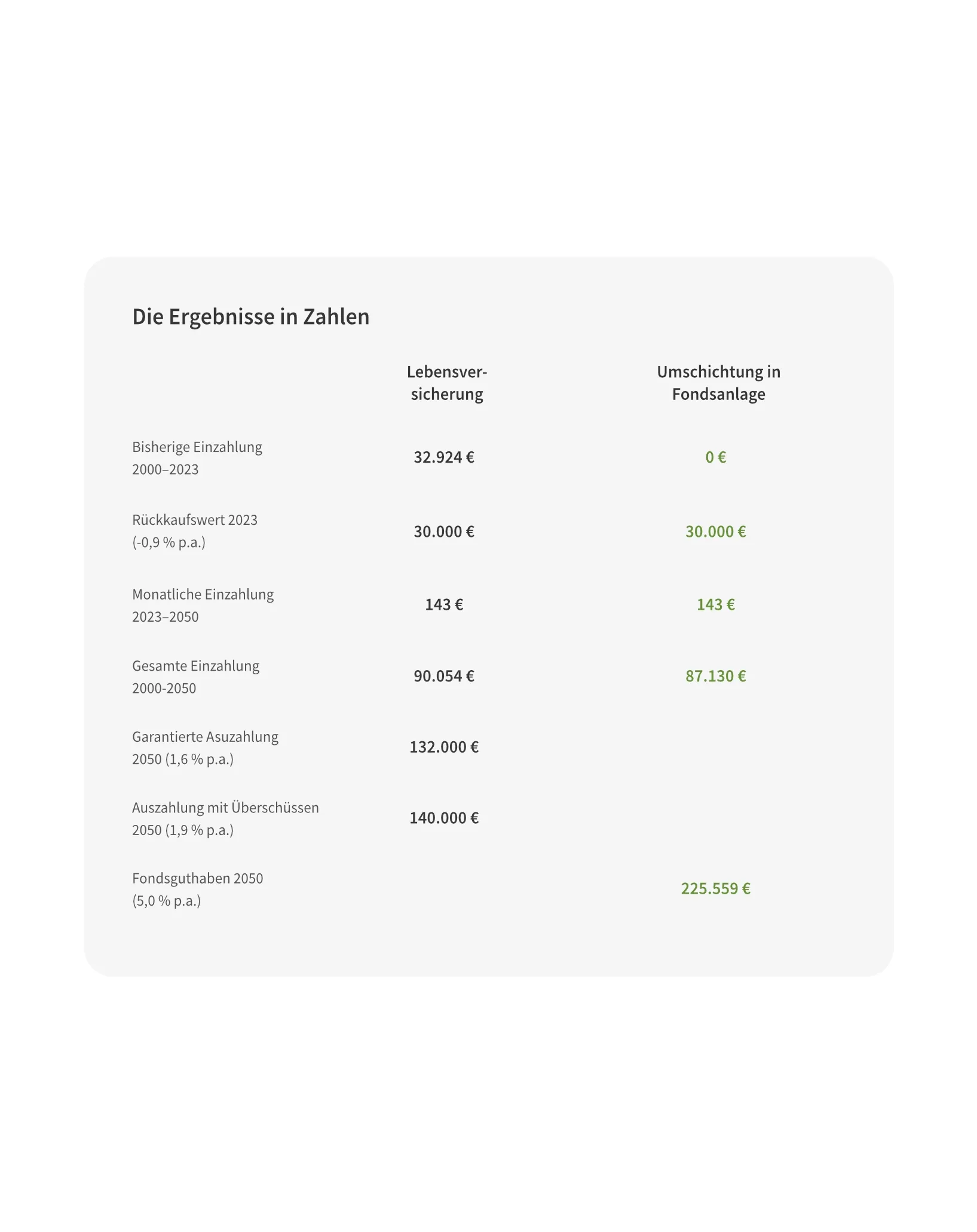 Die Ergebnisse in Zahlen

| | Lebensversicherung | Umschichtung in Fondsanlage |
|---|---|---|
| Bisherige Einzahlung 2000–2023 | 32.924 € | 0 € |
| Rückkaufswert 2023 (-0,9 % p.a.) | 30.000 € | 30.000 € |
| Monatliche Einzahlung 2023–2050 | 143 € | 143 € |
| Gesamte Einzahlung 2000-2050 | 90.054 € | 87.130 € |
| Garantierte Asuzahlung 2050 (1,6 % p.a.) | 132.000 € | |
| Auszahlung mit Überschüssen 2050 (1,9 % p.a.) | 140.000 € | |
| Fondsguthaben 2050 (5,0 % p.a.) | | 225.559 € |